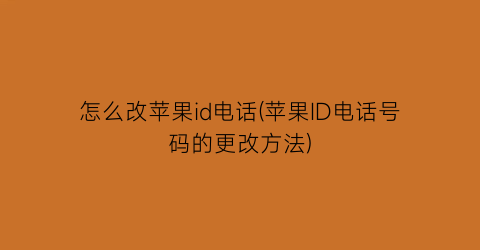 怎么改苹果id电话(苹果ID电话号码的更改方法)